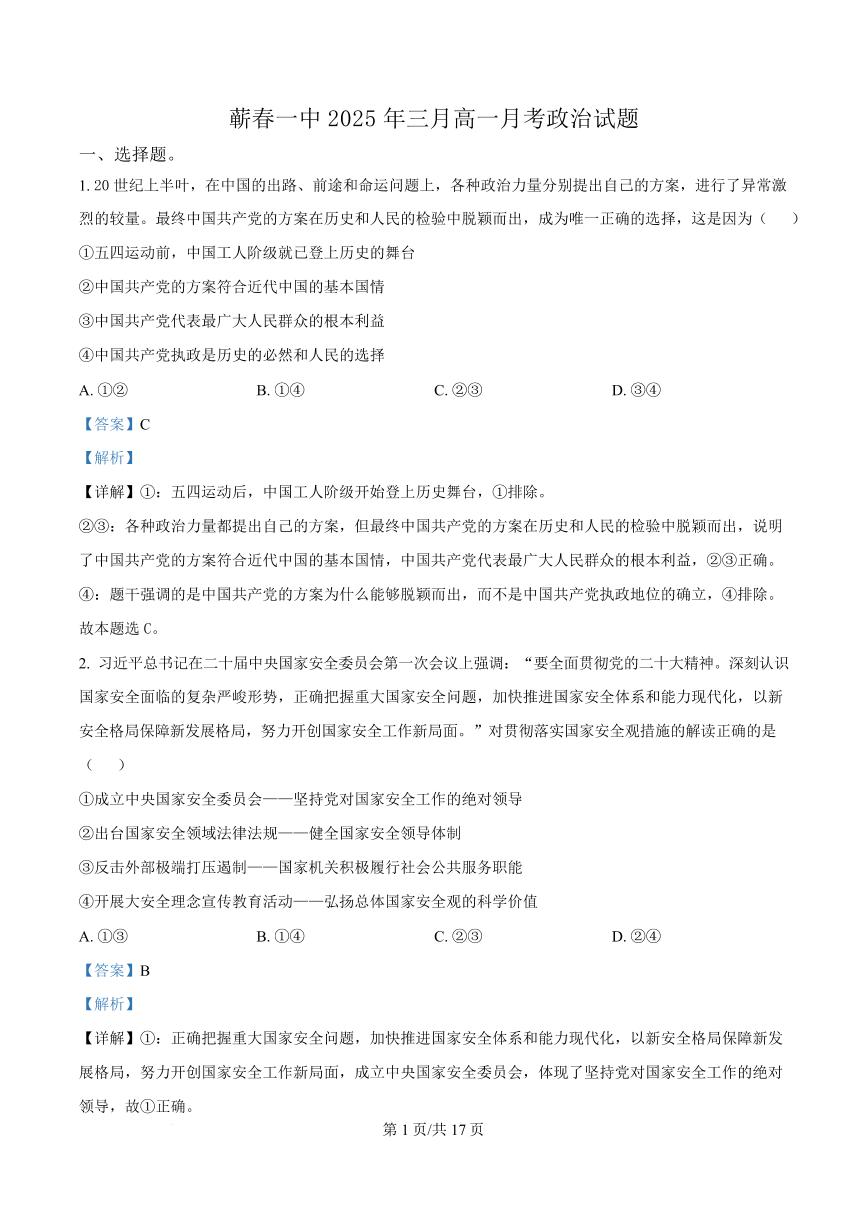 蕲春一中 2025 年三月高一月考政治试题

一、选择题。

1. 20 世纪上半叶，在中国的出路、前途和命运问题上，各种政治力量分别提出自己的方案，进行了异常激烈的较量。最终中国共产党的方案在历史和人民的检验中脱颖而出，成为唯一正确的选择，这是因为（　）

①五四运动前，中国工人阶级就已登上历史的舞台

②中国共产党的方案符合近代中国的基本国情

③中国共产党代表最广大人民群众的根本利益

④中国共产党执政是历史的必然和人民的选择

A. ①②　　B. ①④　　C. ②③　　D. ③④

【答案】C

【解析】

【详解】①：五四运动后，中国工人阶级开始登上历史舞台，①排除。

②③：各种政治力量都提出自己的方案，但最终中国共产党的方案在历史和人民的检验中脱颖而出，说明了中国共产党的方案符合近代中国的基本国情，中国共产党代表最广大人民群众的根本利益，②③正确。

④：题干强调的是中国共产党的方案为什么能够脱颖而出，而不是中国共产党执政地位的确立，④排除。

故本题选 C。

2. 习近平总书记在二十届中央国家安全委员会第一次会议上强调：“要全面贯彻党的二十大精神。深刻认识国家安全面临的复杂严峻形势，正确把握重大国家安全问题，加快推进国家安全体系和能力现代化，以新安全格局保障新发展格局，努力开创国家安全工作新局面。”对贯彻落实国家安全观措施的解读正确的是（　）

①成立中央国家安全委员会——坚持党对国家安全工作的绝对领导

②出台国家安全领域法律法规——健全国家安全领导体制

③反击外部极端打压遏制——国家机关积极履行社会公共服务职能

④开展大安全理念宣传教育活动——弘扬总体国家安全观的科学价值

A. ①③　　B. ①④　　C. ②③　　D. ②④

【答案】B

【解析】

【详解】①：正确把握重大国家安全问题，加快推进国家安全体系和能力现代化，以新安全格局保障新发展格局，努力开创国家安全工作新局面，成立中央国家安全委员会，体现了坚持党对国家安全工作的绝对领导，故①正确。

第 1 页/共 17 页